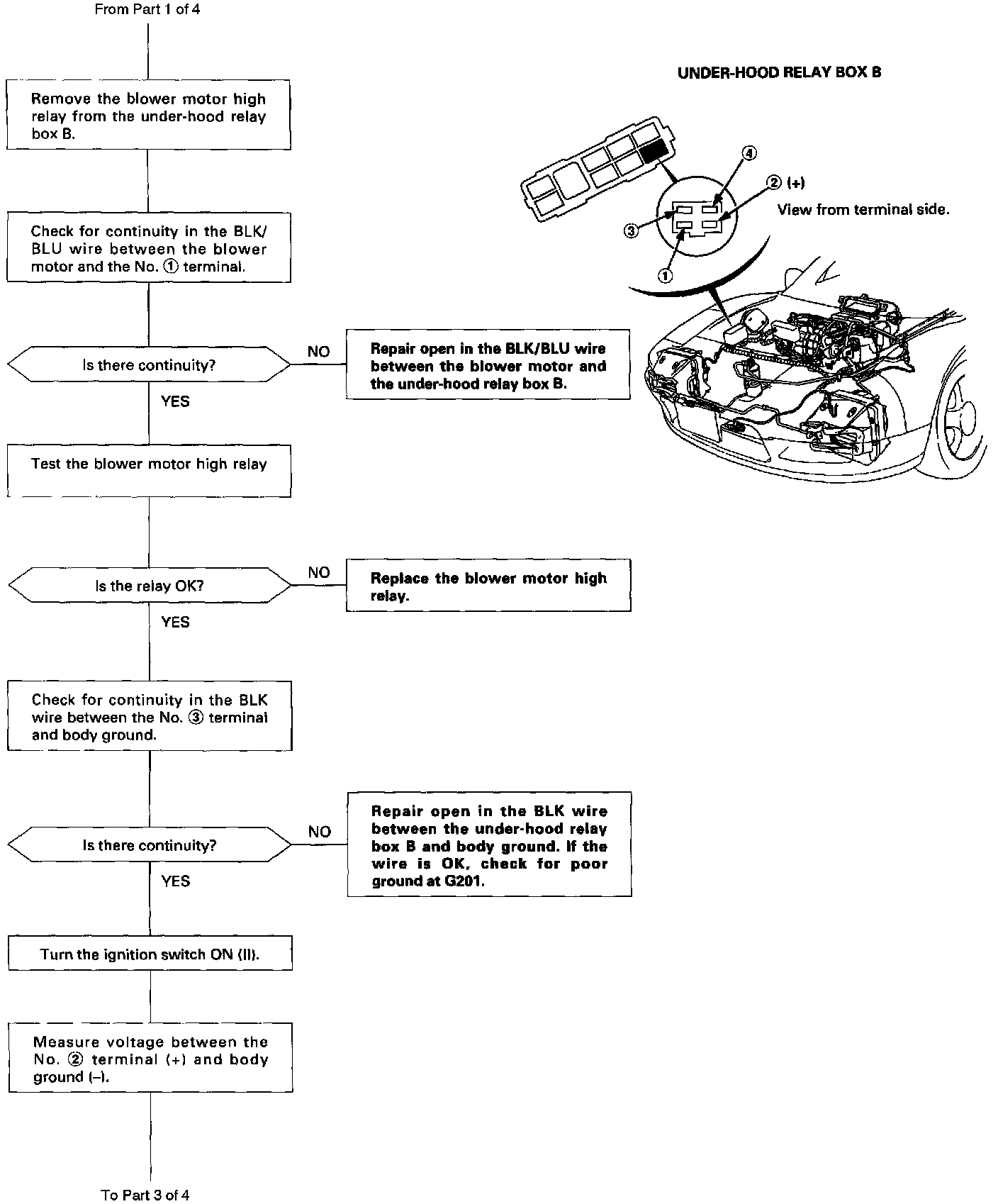 From Part 1 of 4

Remove the blower motor high relay from the under-hood relay box B.

Check for continuity in the BLK/BLU wire between the blower motor and the No. ① terminal.

Is there continuity?

NO

Repair open in the BLK/BLU wire between the blower motor and the under-hood relay box B.

YES

Test the blower motor high relay

Is the relay OK?

NO

Replace the blower motor high relay.

YES

Check for continuity in the BLK wire between the No. ③ terminal and body ground.

Is there continuity?

NO

Repair open in the BLK wire between the under-hood relay box B and body ground. If the wire is OK, check for poor ground at G201.

YES

Turn the ignition switch ON (II).

Measure voltage between the No. ② terminal (+) and body ground (–).

To Part 3 of 4

UNDER-HOOD RELAY BOX B

④

② (+)

View from terminal side.

③

①